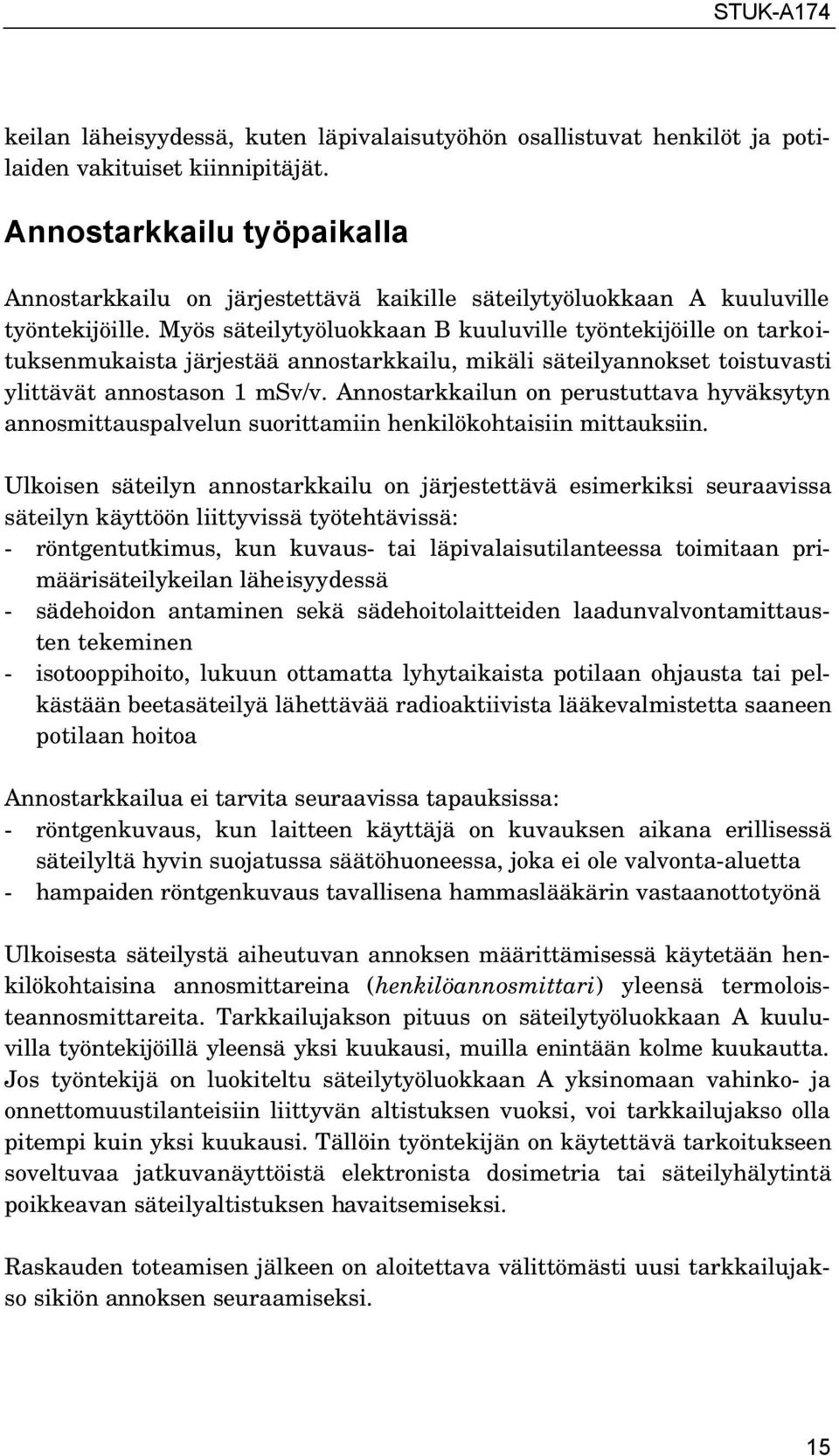 STUK-A174

keilan läheisyydessä, kuten läpivalaisutyöhön osallistuvat henkilöt ja potilaiden vakituiset kiinnipitäjät.

Annostarkkailu työpaikalla

Annostarkkailu on järjestettävä kaikille säteilytyöluokkaan A kuuluville työntekijöille. Myös säteilytyöluokkaan B kuuluville työntekijöille on tarkoituksenmukaista järjestää annostarkkailu, mikäli säteilyannokset toistuvasti ylittävät annostason 1 mSv/v. Annostarkkailun on perustuttava hyväksytyn annosmittauspalvelun suorittamiin henkilökohtaisiin mittauksiin.

Ulkoisen säteilyn annostarkkailu on järjestettävä esimerkiksi seuraavissa säteilyn käyttöön liittyvissä työtehtävissä:
- röntgentutkimus, kun kuvaus- tai läpivalaisutilanteessa toimitaan primäärisäteilykeilan läheisyydessä
- sädehoidon antaminen sekä sädehoitolaitteiden laadunvalvontamittausten tekeminen
- isotooppihoito, lukuun ottamatta lyhytaikaista potilaan ohjausta tai pelkästään beetasäteilyä lähettävää radioaktiivista lääkevalmistetta saaneen potilaan hoitoa

Annostarkkailua ei tarvita seuraavissa tapauksissa:
- röntgenkuvaus, kun laitteen käyttäjä on kuvauksen aikana erillisessä säteilyltä hyvin suojatussa säätöhuoneessa, joka ei ole valvonta-aluetta
- hampaiden röntgenkuvaus tavallisena hammaslääkärin vastaanottotyönä

Ulkoisesta säteilystä aiheutuvan annoksen määrittämisessä käytetään henkilökohtaisina annosmittareina (henkilöannosmittari) yleensä termoloisteannosmittareita. Tarkkailujakson pituus on säteilytyöluokkaan A kuuluvilla työntekijöillä yleensä yksi kuukausi, muilla enintään kolme kuukautta. Jos työntekijä on luokiteltu säteilytyöluokkaan A yksinomaan vahinko- ja onnettomuustilanteisiin liittyvän altistuksen vuoksi, voi tarkkailujakso olla pitempi kuin yksi kuukausi. Tällöin työntekijän on käytettävä tarkoitukseen soveltuvaa jatkuvanäyttöistä elektronista dosimetria tai säteilyhälytintä poikkeavan säteilyaltistuksen havaitsemiseksi.

Raskauden toteamisen jälkeen on aloitettava välittömästi uusi tarkkailujakso sikiön annoksen seuraamiseksi.

15